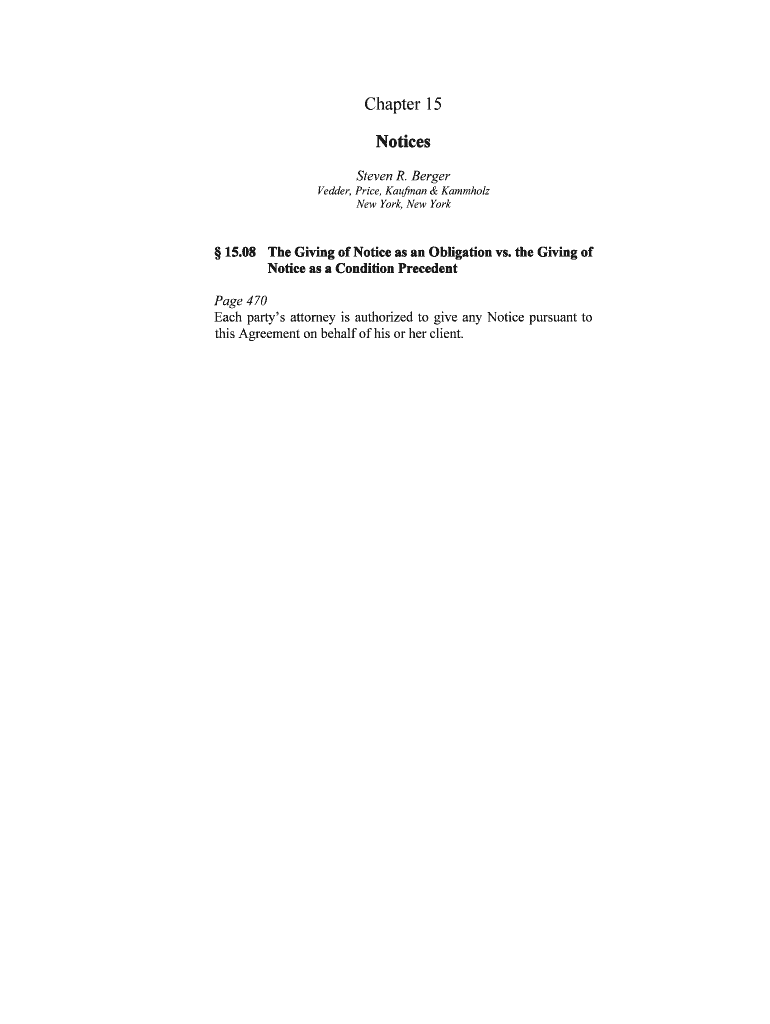 Chapter 15

Notices

Steven R. Berger
Vedder, Price, Kaufman & Kammholz
New York, New York

§ 15.08 The Giving of Notice as an Obligation vs. the Giving of Notice as a Condition Precedent

Page 470
Each party's attorney is authorized to give any Notice pursuant to this Agreement on behalf of his or her client.